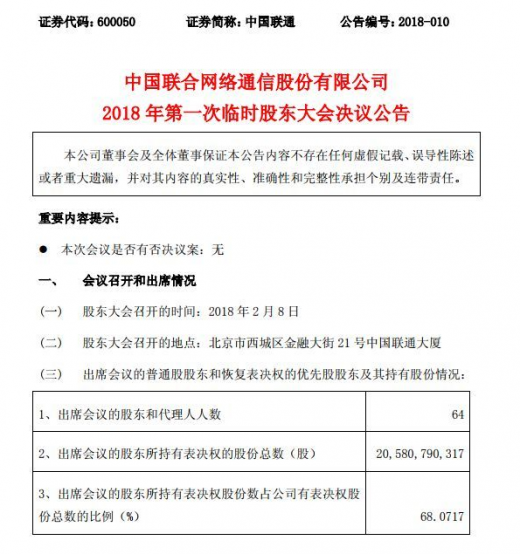 证券代码：600050　　　证券简称：中国联通　　　公告编号：2018-010

中国联合网络通信股份有限公司
2018 年第一次临时股东大会决议公告

本公司董事会及全体董事保证本公告内容不存在任何虚假记载、误导性陈述或者重大遗漏，并对其内容的真实性、准确性和完整性承担个别及连带责任。

重要内容提示：

● 本次会议是否有否决议案：无

一、　会议召开和出席情况

(一)　股东大会召开的时间：2018 年 2 月 8 日

(二)　股东大会召开的地点：北京市西城区金融大街 21 号中国联通大厦

(三)　出席会议的普通股股东和恢复表决权的优先股股东及其持有股份情况：

| | |
|---|---|
| 1、出席会议的股东和代理人人数 | 64 |
| 2、出席会议的股东所持有表决权的股份总数（股） | 20,580,790,317 |
| 3、出席会议的股东所持有表决权股份数占公司有表决权股份总数的比例（%） | 68.0717 |